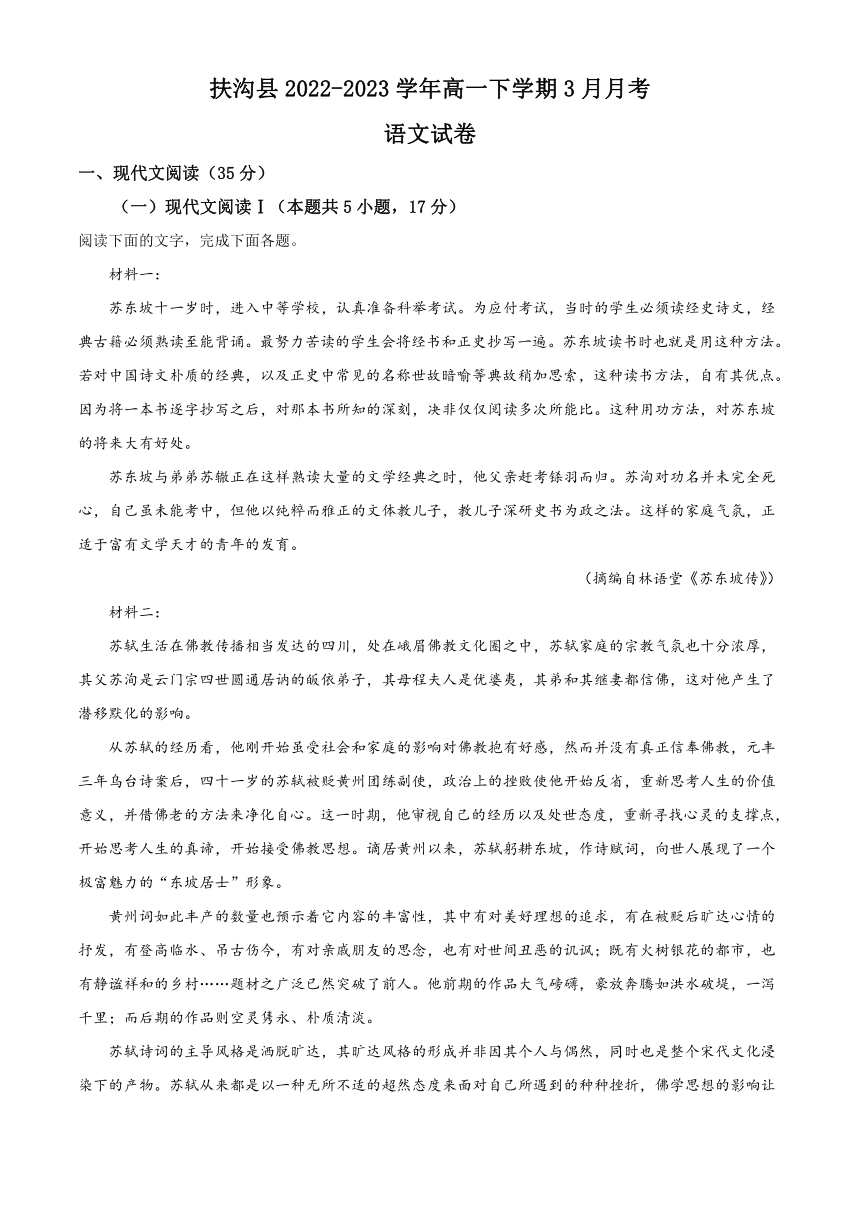 扶沟县 2022-2023 学年高一下学期 3 月月考

语文试卷

一、现代文阅读（35 分）

（一）现代文阅读Ⅰ（本题共 5 小题，17 分）

阅读下面的文字，完成下面各题。

材料一：

苏东坡十一岁时，进入中等学校，认真准备科举考试。为应付考试，当时的学生必须读经史诗文，经典古籍必须熟读至能背诵。最努力苦读的学生会将经书和正史抄写一遍。苏东坡读书时也就是用这种方法。若对中国诗文朴质的经典，以及正史中常见的名称世故暗喻等典故稍加思索，这种读书方法，自有其优点。因为将一本书逐字抄写之后，对那本书所知的深刻，决非仅仅阅读多次所能比。这种用功方法，对苏东坡的将来大有好处。

苏东坡与弟弟苏辙正在这样熟读大量的文学经典之时，他父亲赶考铩羽而归。苏洵对功名并未完全死心，自己虽未能考中，但他以纯粹而雅正的文体教儿子，教儿子深研史书为政之法。这样的家庭气氛，正适于富有文学天才的青年的发育。

（摘编自林语堂《苏东坡传》）

材料二：

苏轼生活在佛教传播相当发达的四川，处在峨眉佛教文化圈之中，苏轼家庭的宗教气氛也十分浓厚，其父苏洵是云门宗四世圆通居讷的皈依弟子，其母程夫人是优婆夷，其弟和其继妻都信佛，这对他产生了潜移默化的影响。

从苏轼的经历看，他刚开始虽受社会和家庭的影响对佛教抱有好感，然而并没有真正信奉佛教，元丰三年乌台诗案后，四十一岁的苏轼被贬黄州团练副使，政治上的挫败使他开始反省，重新思考人生的价值意义，并借佛老的方法来净化自心。这一时期，他审视自己的经历以及处世态度，重新寻找心灵的支撑点，开始思考人生的真谛，开始接受佛教思想。谪居黄州以来，苏轼躬耕东坡，作诗赋词，向世人展现了一个极富魅力的“东坡居士”形象。

黄州词如此丰产的数量也预示着它内容的丰富性，其中有对美好理想的追求，有在被贬后旷达心情的抒发，有登高临水、吊古伤今，有对亲戚朋友的思念，也有对世间丑恶的讥讽；既有火树银花的都市，也有静谧祥和的乡村……题材之广泛已然突破了前人。他前期的作品大气磅礴，豪放奔腾如洪水破堤，一泻千里；而后期的作品则空灵隽永、朴质清淡。

苏轼诗词的主导风格是洒脱旷达，其旷达风格的形成并非因其个人与偶然，同时也是整个宋代文化浸染下的产物。苏轼从来都是以一种无所不适的超然态度来面对自己所遇到的种种挫折，佛学思想的影响让